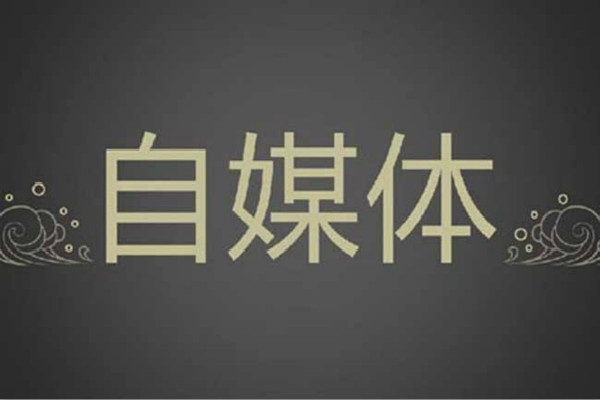 自媒体